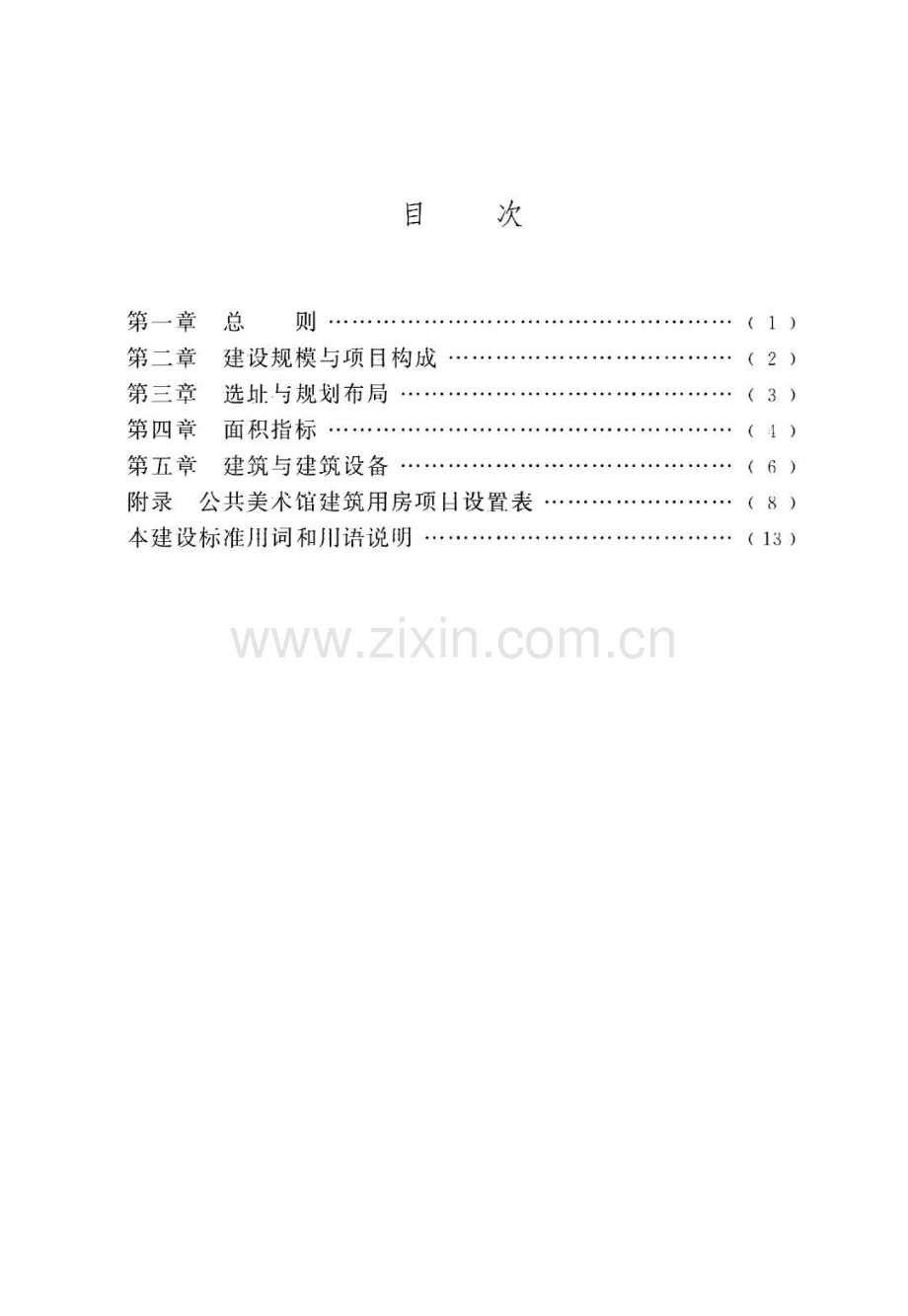 目 次

第一章 总 则 (1)
第二章 建设规模与项目构成 (2)
第三章 选址与规划布局 (3)
第四章 面积指标 (4)
第五章 建筑与建筑设备 (6)
附录 公共美术馆建筑用房项目设置表 (8)
本建设标准用词和用语说明 (13)

www.zixin.com.cn